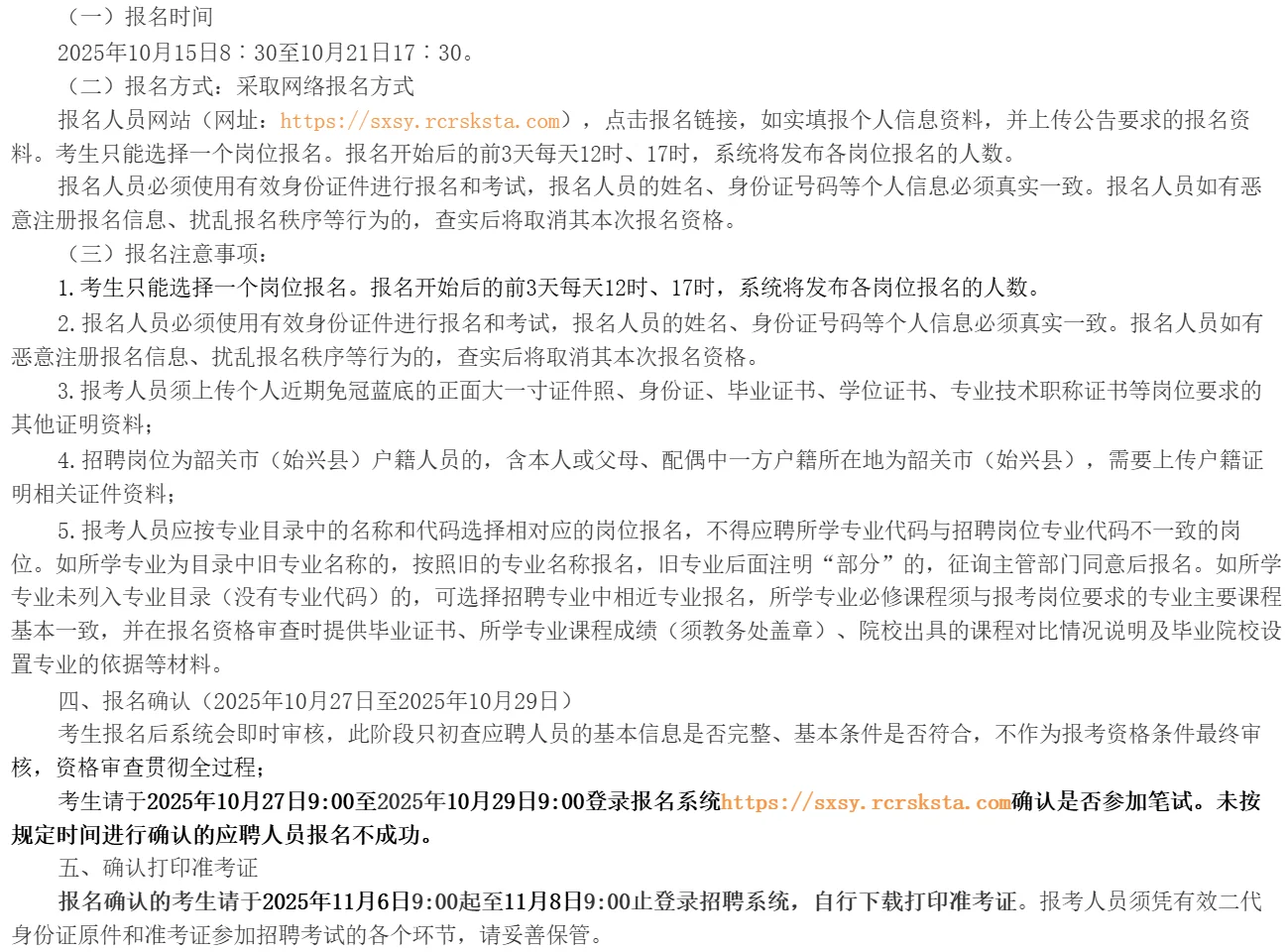 （一）报名时间

2025年10月15日8：30至10月21日17：30。

（二）报名方式：采取网络报名方式

报名人员网站（网址：https://sxsy.rcrsksta.com），点击报名链接，如实填报个人信息资料，并上传公告要求的报名资料。考生只能选择一个岗位报名。报名开始后的前3天每天12时、17时，系统将发布各岗位报名的人数。

报名人员必须使用有效身份证件进行报名和考试，报名人员的姓名、身份证号码等个人信息必须真实一致。报名人员如有恶意注册报名信息、扰乱报名秩序等行为的，查实后将取消其本次报名资格。

（三）报名注意事项：

1.考生只能选择一个岗位报名。报名开始后的前3天每天12时、17时，系统将发布各岗位报名的人数。

2.报名人员必须使用有效身份证件进行报名和考试，报名人员的姓名、身份证号码等个人信息必须真实一致。报名人员如有恶意注册报名信息、扰乱报名秩序等行为的，查实后将取消其本次报名资格。

3.报考人员须上传个人近期免冠蓝底的正面大一寸证件照、身份证、毕业证书、学位证书、专业技术职称证书等岗位要求的其他证明资料；

4.招聘岗位为韶关市（始兴县）户籍人员的，含本人或父母、配偶中一方户籍所在地为韶关市（始兴县），需要上传户籍证明相关证件资料；

5.报考人员应按专业目录中的名称和代码选择相对应的岗位报名，不得应聘所学专业代码与招聘岗位专业代码不一致的岗位。如所学专业为目录中旧专业名称的，按照旧的专业名称报名，旧专业后面注明“部分”的，征询主管部门同意后报名。如所学专业未列入专业目录（没有专业代码）的，可选择招聘专业中相近专业报名，所学专业必修课程须与报考岗位要求的专业主要课程基本一致，并在报名资格审查时提供毕业证书、所学专业课程成绩（须教务处盖章）、院校出具的课程对比情况说明及毕业院校设置专业的依据等材料。

四、报名确认（2025年10月27日至2025年10月29日）

考生报名后系统会即时审核，此阶段只初查应聘人员的基本信息是否完整、基本条件是否符合，不作为报考资格条件最终审核，资格审查贯彻全过程；

考生请于2025年10月27日9:00至2025年10月29日9:00登录报名系统https://sxsy.rcrsksta.com确认是否参加笔试。未按规定时间进行确认的应聘人员报名不成功。

五、确认打印准考证

报名确认的考生请于2025年11月6日9:00起至11月8日9:00止登录招聘系统，自行下载打印准考证。报考人员须凭有效二代身份证原件和准考证参加招聘考试的各个环节，请妥善保管。